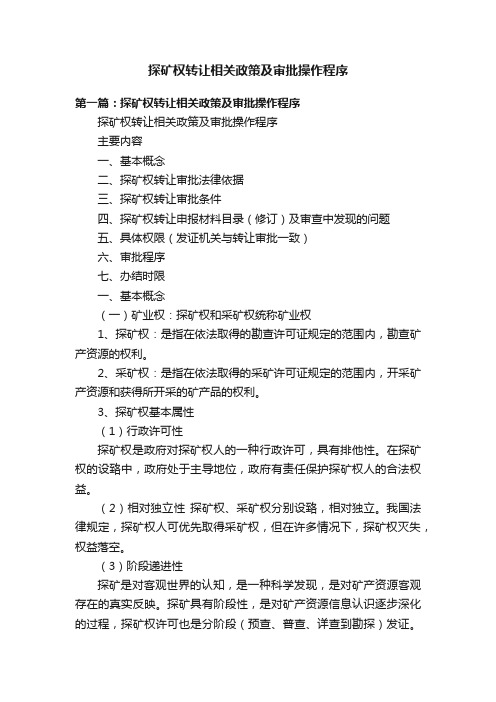 探矿权转让相关政策及审批操作程序

第一篇：探矿权转让相关政策及审批操作程序

探矿权转让相关政策及审批操作程序

主要内容

一、基本概念

二、探矿权转让审批法律依据

三、探矿权转让审批条件

四、探矿权转让申报材料目录（修订）及审查中发现的问题

五、具体权限（发证机关与转让审批一致）

六、审批程序

七、办结时限

一、基本概念

（一）矿业权：探矿权和采矿权统称矿业权

1、探矿权：是指在依法取得的勘查许可证规定的范围内，勘查矿产资源的权利。

2、采矿权：是指在依法取得的采矿许可证规定的范围内，开采矿产资源和获得所开采的矿产品的权利。

3、探矿权基本属性

（1）行政许可性

探矿权是政府对探矿权人的一种行政许可，具有排他性。在探矿权的设臵中，政府处于主导地位，政府有责任保护探矿权人的合法权益。

（2）相对独立性 探矿权、采矿权分别设臵，相对独立。我国法律规定，探矿权人可优先取得采矿权，但在许多情况下，探矿权灭失，权益落空。

（3）阶段递进性

探矿是对客观世界的认知，是一种科学发现，是对矿产资源客观存在的真实反映。探矿具有阶段性，是对矿产资源信息认识逐步深化的过程，探矿权许可也是分阶段（预查、普查、详查到勘探）发证。